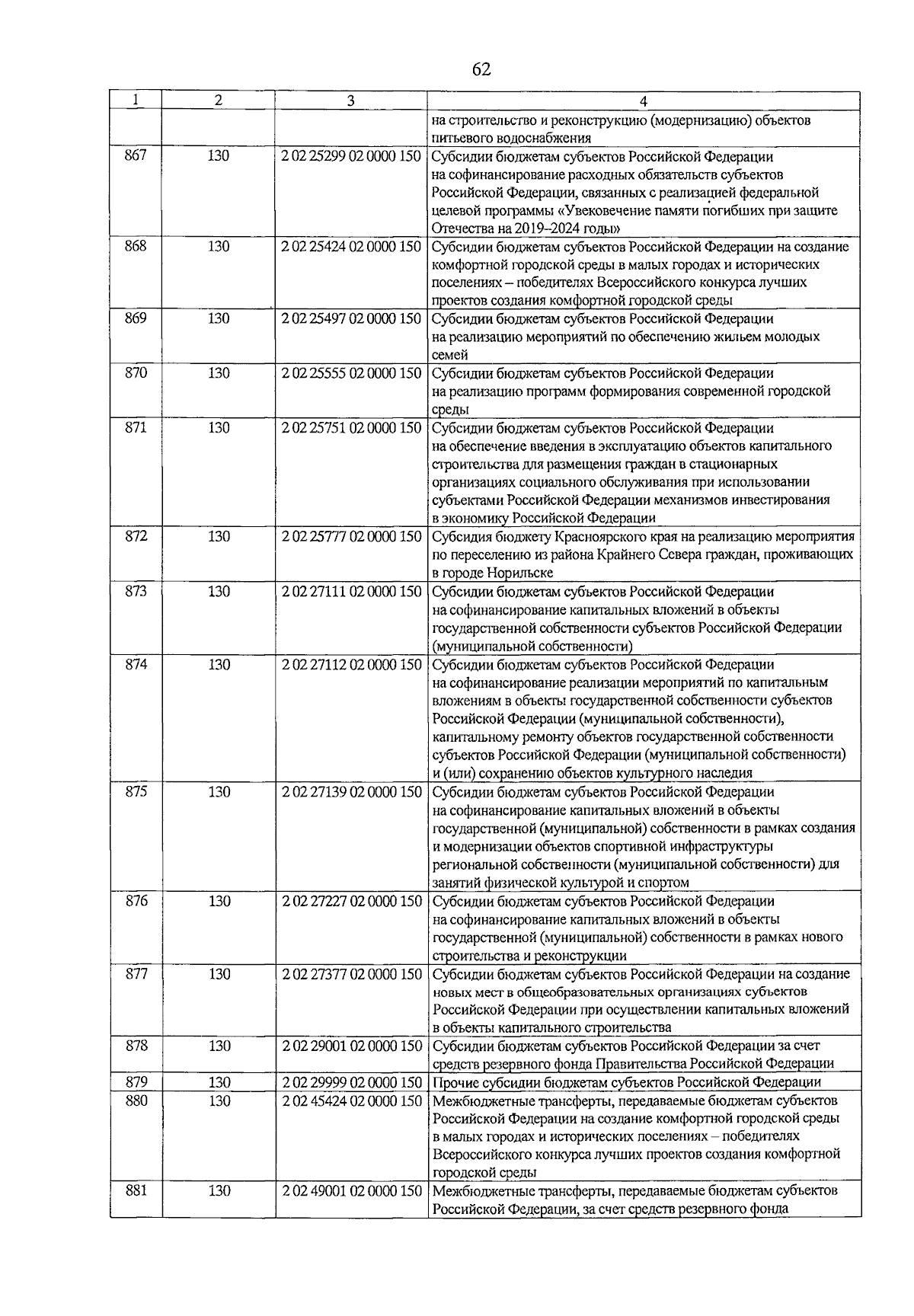 62

| 1 | 2 | 3 | 4 |
|---|---|---|---|
|  |  |  | на строительство и реконструкцию (модернизацию) объектов питьевого водоснабжения |
| 867 | 130 | 2 02 25299 02 0000 150 | Субсидии бюджетам субъектов Российской Федерации на софинансирование расходных обязательств субъектов Российской Федерации, связанных с реализацией федеральной целевой программы «Увековечение памяти погибших при защите Отечества на 2019–2024 годы» |
| 868 | 130 | 2 02 25424 02 0000 150 | Субсидии бюджетам субъектов Российской Федерации на создание комфортной городской среды в малых городах и исторических поселениях – победителях Всероссийского конкурса лучших проектов создания комфортной городской среды |
| 869 | 130 | 2 02 25497 02 0000 150 | Субсидии бюджетам субъектов Российской Федерации на реализацию мероприятий по обеспечению жильем молодых семей |
| 870 | 130 | 2 02 25555 02 0000 150 | Субсидии бюджетам субъектов Российской Федерации на реализацию программ формирования современной городской среды |
| 871 | 130 | 2 02 25751 02 0000 150 | Субсидии бюджетам субъектов Российской Федерации на обеспечение введения в эксплуатацию объектов капитального строительства для размещения граждан в стационарных организациях социального обслуживания при использовании субъектами Российской Федерации механизмов инвестирования в экономику Российской Федерации |
| 872 | 130 | 2 02 25777 02 0000 150 | Субсидия бюджету Красноярского края на реализацию мероприятия по переселению из района Крайнего Севера граждан, проживающих в городе Норильске |
| 873 | 130 | 2 02 27111 02 0000 150 | Субсидии бюджетам субъектов Российской Федерации на софинансирование капитальных вложений в объекты государственной собственности субъектов Российской Федерации (муниципальной собственности) |
| 874 | 130 | 2 02 27112 02 0000 150 | Субсидии бюджетам субъектов Российской Федерации на софинансирование реализации мероприятий по капитальным вложениям в объекты государственной собственности субъектов Российской Федерации (муниципальной собственности), капитальному ремонту объектов государственной собственности субъектов Российской Федерации (муниципальной собственности) и (или) сохранению объектов культурного наследия |
| 875 | 130 | 2 02 27139 02 0000 150 | Субсидии бюджетам субъектов Российской Федерации на софинансирование капитальных вложений в объекты государственной (муниципальной) собственности в рамках создания и модернизации объектов спортивной инфраструктуры региональной собственности (муниципальной собственности) для занятий физической культурой и спортом |
| 876 | 130 | 2 02 27227 02 0000 150 | Субсидии бюджетам субъектов Российской Федерации на софинансирование капитальных вложений в объекты государственной (муниципальной) собственности в рамках нового строительства и реконструкции |
| 877 | 130 | 2 02 27377 02 0000 150 | Субсидии бюджетам субъектов Российской Федерации на создание новых мест в общеобразовательных организациях субъектов Российской Федерации при осуществлении капитальных вложений в объекты капитального строительства |
| 878 | 130 | 2 02 29001 02 0000 150 | Субсидии бюджетам субъектов Российской Федерации за счет средств резервного фонда Правительства Российской Федерации |
| 879 | 130 | 2 02 29999 02 0000 150 | Прочие субсидии бюджетам субъектов Российской Федерации |
| 880 | 130 | 2 02 45424 02 0000 150 | Межбюджетные трансферты, передаваемые бюджетам субъектов Российской Федерации на создание комфортной городской среды в малых городах и исторических поселениях – победителях Всероссийского конкурса лучших проектов создания комфортной городской среды |
| 881 | 130 | 2 02 49001 02 0000 150 | Межбюджетные трансферты, передаваемые бюджетам субъектов Российской Федерации, за счет средств резервного фонда |